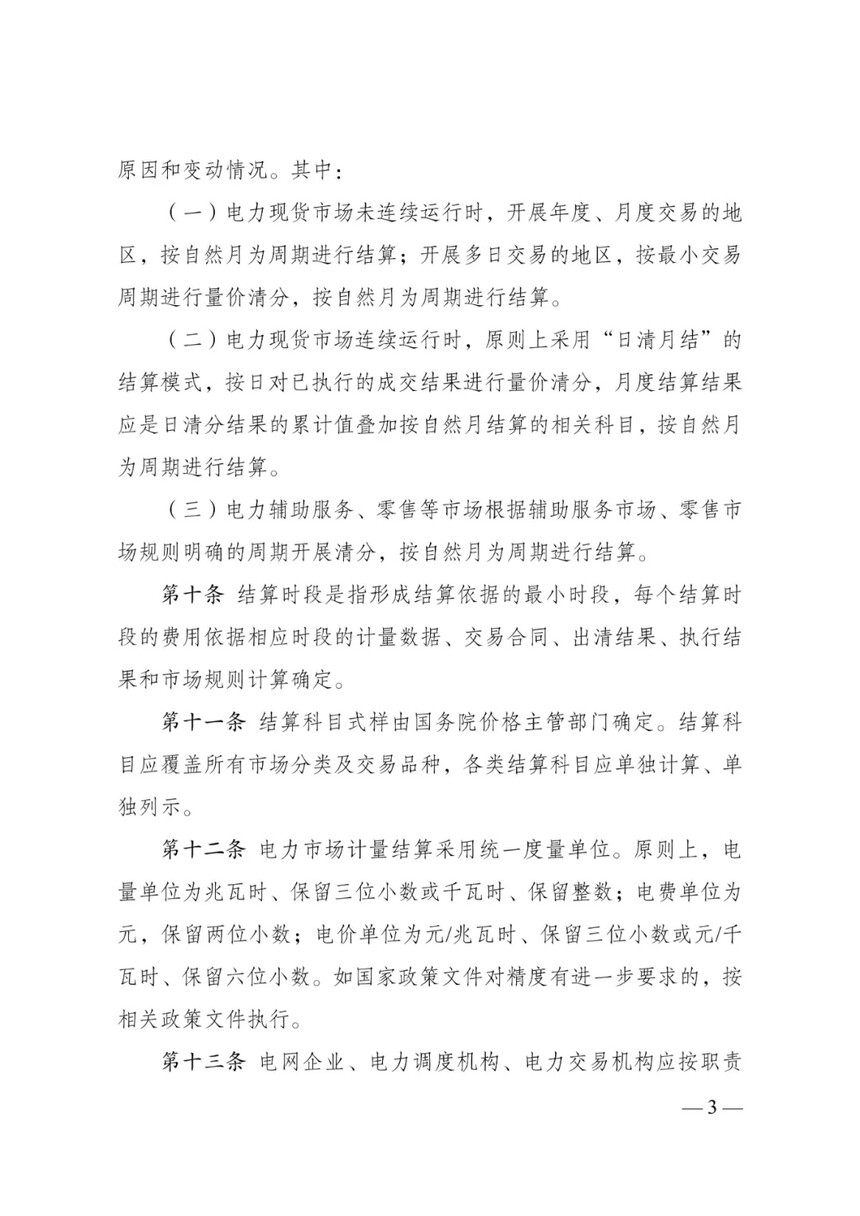 原因和变动情况。其中：

（一）电力现货市场未连续运行时，开展年度、月度交易的地区，按自然月为周期进行结算；开展多日交易的地区，按最小交易周期进行量价清分，按自然月为周期进行结算。

（二）电力现货市场连续运行时，原则上采用“日清月结”的结算模式，按日对已执行的成交结果进行量价清分，月度结算结果应是日清分结果的累计值叠加按自然月结算的相关科目，按自然月为周期进行结算。

（三）电力辅助服务、零售等市场根据辅助服务市场、零售市场规则明确的周期开展清分，按自然月为周期进行结算。

第十条 结算时段是指形成结算依据的最小时段，每个结算时段的费用依据相应时段的计量数据、交易合同、出清结果、执行结果和市场规则计算确定。

第十一条 结算科目式样由国务院价格主管部门确定。结算科目应覆盖所有市场分类及交易品种，各类结算科目应单独计算、单独列示。

第十二条 电力市场计量结算采用统一度量单位。原则上，电量单位为兆瓦时、保留三位小数或千瓦时、保留整数；电费单位为元，保留两位小数；电价单位为元/兆瓦时、保留三位小数或元/千瓦时、保留六位小数。如国家政策文件对精度有进一步要求的，按相关政策文件执行。

第十三条 电网企业、电力调度机构、电力交易机构应按职责

— 3 —